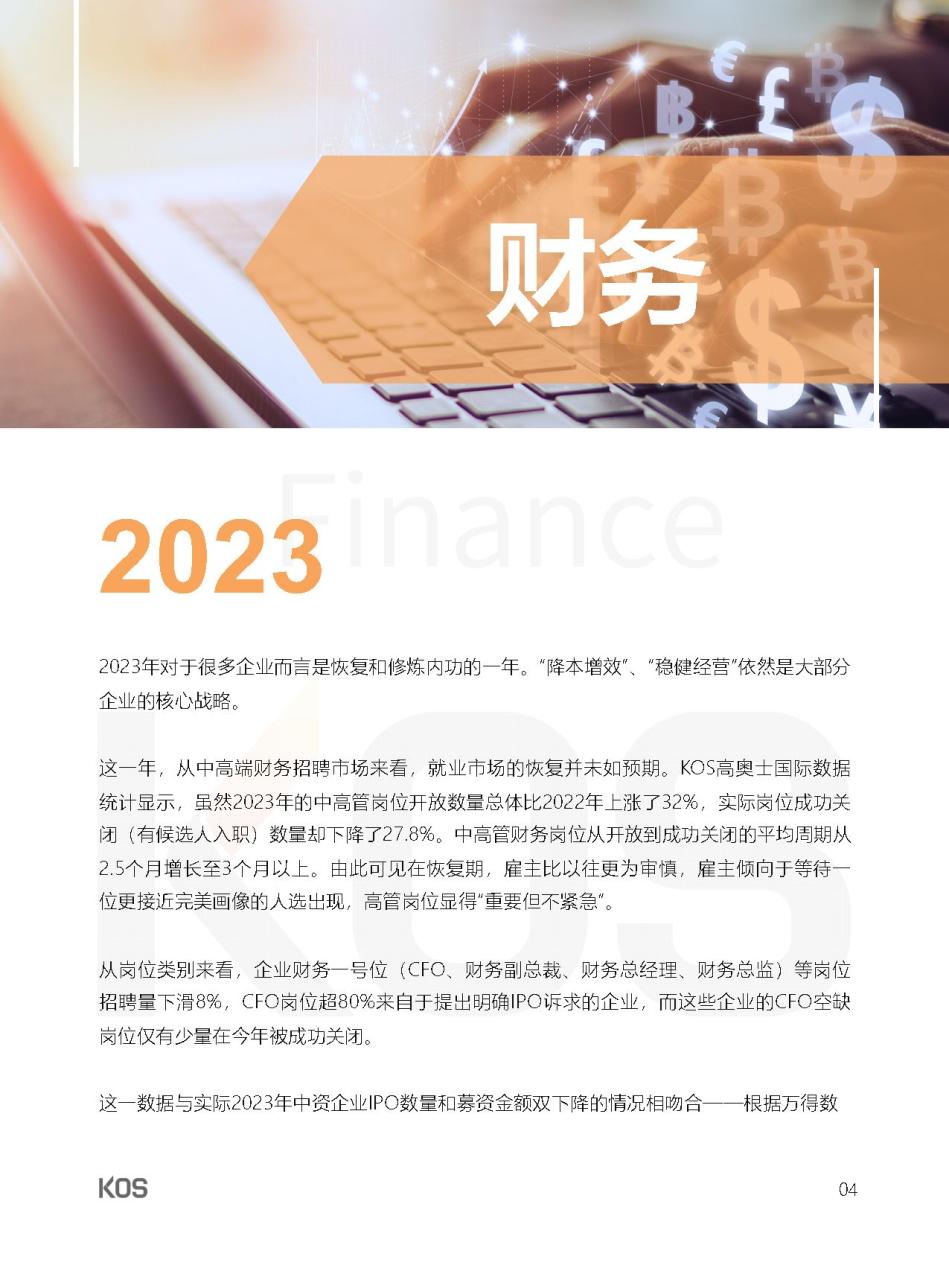 财务

Finance

2023

2023年对于很多企业而言是恢复和修炼内功的一年。“降本增效”、“稳健经营”依然是大部分企业的核心战略。

这一年，从中高端财务招聘市场来看，就业市场的恢复并未如预期。KOS高奥士国际数据统计显示，虽然2023年的中高管岗位开放数量总体比2022年上涨了32%，实际岗位成功关闭（有候选人入职）数量却下降了27.8%。中高管财务岗位从开放到成功关闭的平均周期从2.5个月增长至3个月以上。由此可见在恢复期，雇主比以往更为审慎，雇主倾向于等待一位更接近完美画像的人选出现，高管岗位显得“重要但不紧急”。

从岗位类别来看，企业财务一号位（CFO、财务副总裁、财务总经理、财务总监）等岗位招聘量下滑8%，CFO岗位超80%来自于提出明确IPO诉求的企业，而这些企业的CFO空缺岗位仅有少量在今年被成功关闭。

这一数据与实际2023年中资企业IPO数量和募资金额双下降的情况相吻合——根据万得数

KOS

04